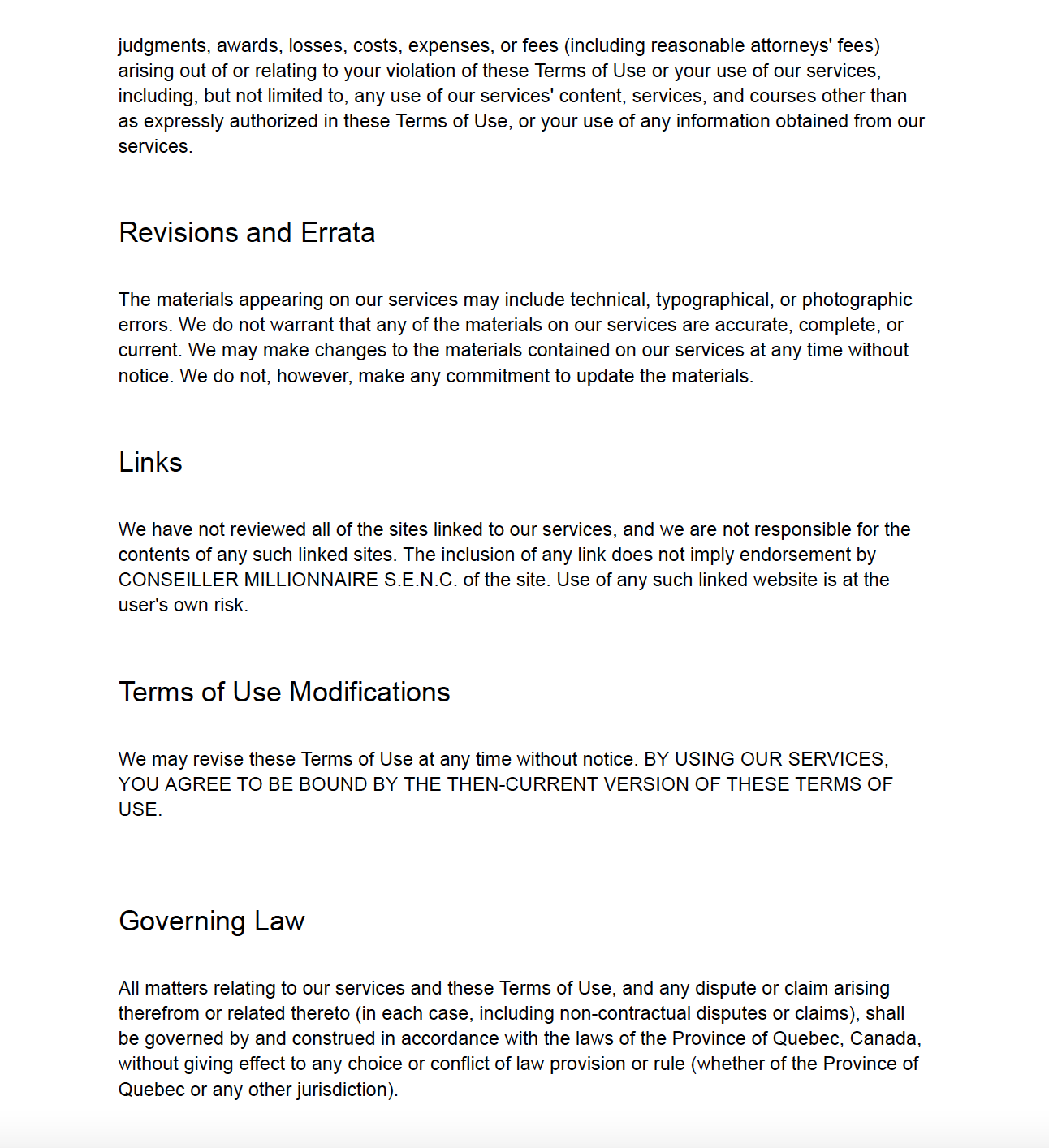 judgments, awards, losses, costs, expenses, or fees (including reasonable attorneys' fees) arising out of or relating to your violation of these Terms of Use or your use of our services, including, but not limited to, any use of our services' content, services, and courses other than as expressly authorized in these Terms of Use, or your use of any information obtained from our services.

Revisions and Errata

The materials appearing on our services may include technical, typographical, or photographic errors. We do not warrant that any of the materials on our services are accurate, complete, or current. We may make changes to the materials contained on our services at any time without notice. We do not, however, make any commitment to update the materials.

Links

We have not reviewed all of the sites linked to our services, and we are not responsible for the contents of any such linked sites. The inclusion of any link does not imply endorsement by CONSEILLER MILLIONNAIRE S.E.N.C. of the site. Use of any such linked website is at the user's own risk.

Terms of Use Modifications

We may revise these Terms of Use at any time without notice. BY USING OUR SERVICES, YOU AGREE TO BE BOUND BY THE THEN-CURRENT VERSION OF THESE TERMS OF USE.

Governing Law

All matters relating to our services and these Terms of Use, and any dispute or claim arising therefrom or related thereto (in each case, including non-contractual disputes or claims), shall be governed by and construed in accordance with the laws of the Province of Quebec, Canada, without giving effect to any choice or conflict of law provision or rule (whether of the Province of Quebec or any other jurisdiction).